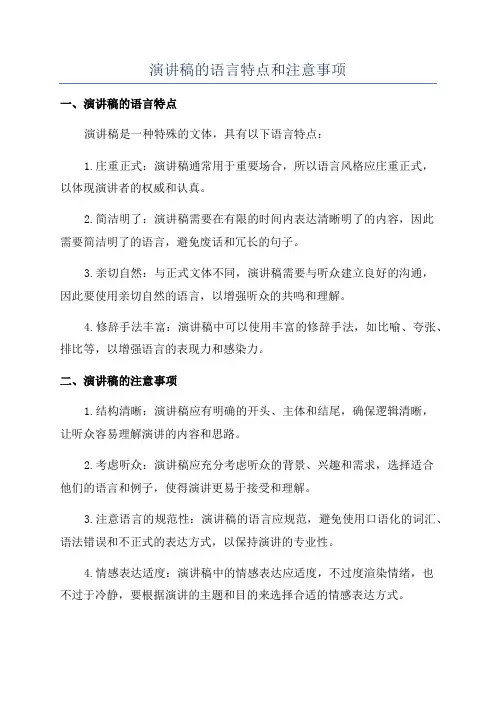 演讲稿的语言特点和注意事项

一、演讲稿的语言特点

演讲稿是一种特殊的文体，具有以下语言特点：

1.庄重正式：演讲稿通常用于重要场合，所以语言风格应庄重正式，以体现演讲者的权威和认真。

2.简洁明了：演讲稿需要在有限的时间内表达清晰明了的内容，因此需要简洁明了的语言，避免废话和冗长的句子。

3.亲切自然：与正式文体不同，演讲稿需要与听众建立良好的沟通，因此要使用亲切自然的语言，以增强听众的共鸣和理解。

4.修辞手法丰富：演讲稿中可以使用丰富的修辞手法，如比喻、夸张、排比等，以增强语言的表现力和感染力。

二、演讲稿的注意事项

1.结构清晰：演讲稿应有明确的开头、主体和结尾，确保逻辑清晰，让听众容易理解演讲的内容和思路。

2.考虑听众：演讲稿应充分考虑听众的背景、兴趣和需求，选择适合他们的语言和例子，使得演讲更易于接受和理解。

3.注意语言的规范性：演讲稿的语言应规范，避免使用口语化的词汇、语法错误和不正式的表达方式，以保持演讲的专业性。

4.情感表达适度：演讲稿中的情感表达应适度，不过度渲染情绪，也不过于冷静，要根据演讲的主题和目的来选择合适的情感表达方式。